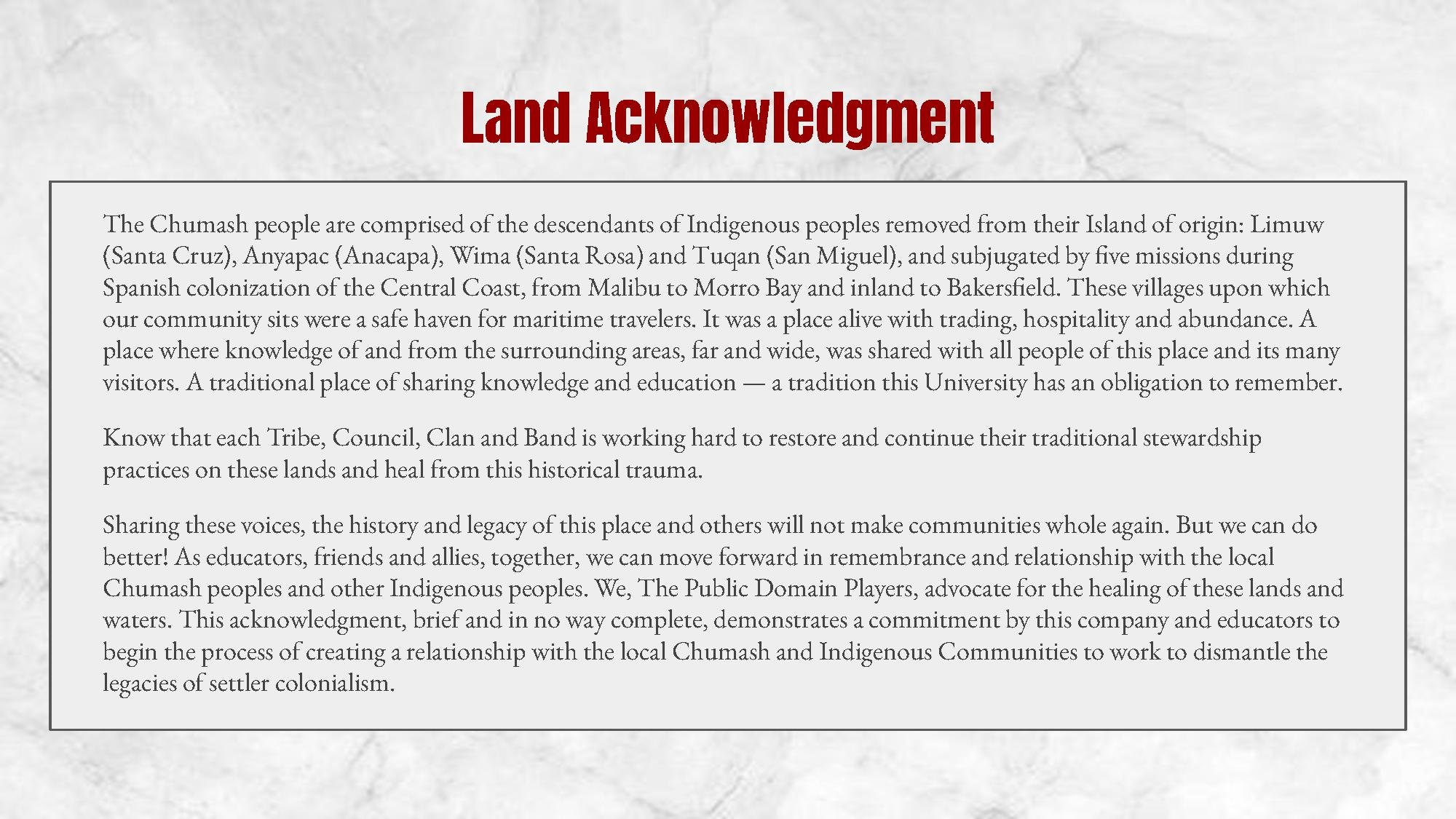 Land Acknowledgment

The Chumash people are comprised of the descendants of Indigenous peoples removed from their Island of origin: Limuw (Santa Cruz), Anyapac (Anacapa), Wima (Santa Rosa) and Tuqan (San Miguel), and subjugated by five missions during Spanish colonization of the Central Coast, from Malibu to Morro Bay and inland to Bakersfield. These villages upon which our community sits were a safe haven for maritime travelers. It was a place alive with trading, hospitality and abundance. A place where knowledge of and from the surrounding areas, far and wide, was shared with all people of this place and its many visitors. A traditional place of sharing knowledge and education — a tradition this University has an obligation to remember.

Know that each Tribe, Council, Clan and Band is working hard to restore and continue their traditional stewardship practices on these lands and heal from this historical trauma.

Sharing these voices, the history and legacy of this place and others will not make communities whole again. But we can do better! As educators, friends and allies, together, we can move forward in remembrance and relationship with the local Chumash peoples and other Indigenous peoples. We, The Public Domain Players, advocate for the healing of these lands and waters. This acknowledgment, brief and in no way complete, demonstrates a commitment by this company and educators to begin the process of creating a relationship with the local Chumash and Indigenous Communities to work to dismantle the legacies of settler colonialism.